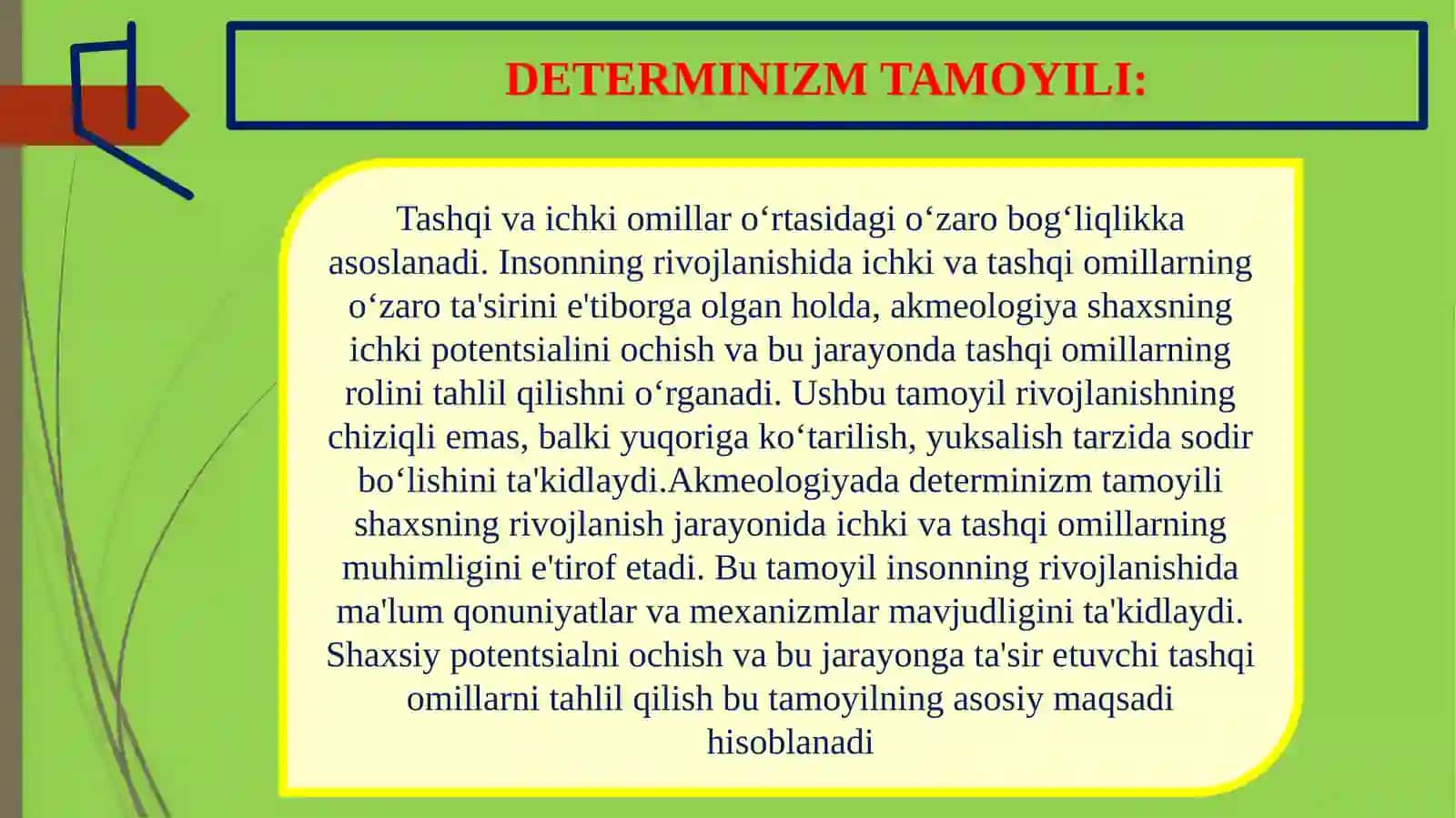 DETERMINIZM TAMOYILI:

Tashqi va ichki omillar o‘rtasidagi o‘zaro bog‘liqlikka asoslanadi. Insonning rivojlanishida ichki va tashqi omillarning o‘zaro ta'sirini e'tiborga olgan holda, akmeologiya shaxsning ichki potentsialini ochish va bu jarayonda tashqi omillarning rolini tahlil qilishni o‘rganadi. Ushbu tamoyil rivojlanishning chiziqli emas, balki yuqoriga ko‘tarilish, yuksalish tarzida sodir bo‘lishini ta'kidlaydi.Akmeologiyada determinizm tamoyili shaxsning rivojlanish jarayonida ichki va tashqi omillarning muhimligini e'tirof etadi. Bu tamoyil insonning rivojlanishida ma'lum qonuniyatlar va mexanizmlar mavjudligini ta'kidlaydi. Shaxsiy potentsialni ochish va bu jarayonga ta'sir etuvchi tashqi omillarni tahlil qilish bu tamoyilning asosiy maqsadi hisoblanadi